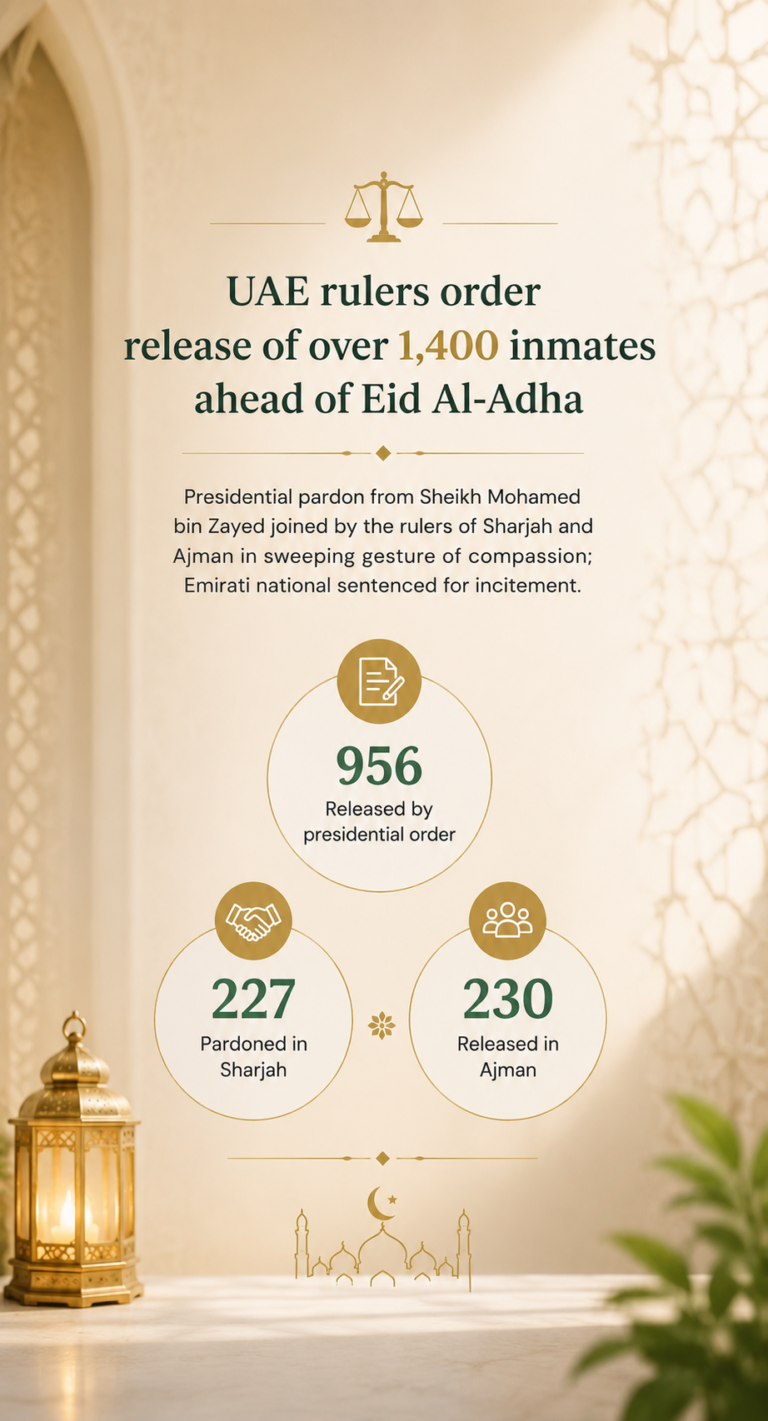 UAE rulers order release of over 1,400 inmates ahead of Eid Al-Adha

Presidential pardon from Sheikh Mohamed bin Zayed joined by the rulers of Sharjah and Ajman in sweeping gesture of compassion; Emirati national sentenced for incitement.

956
Released by presidential order

227
Pardoned in Sharjah

230
Released in Ajman